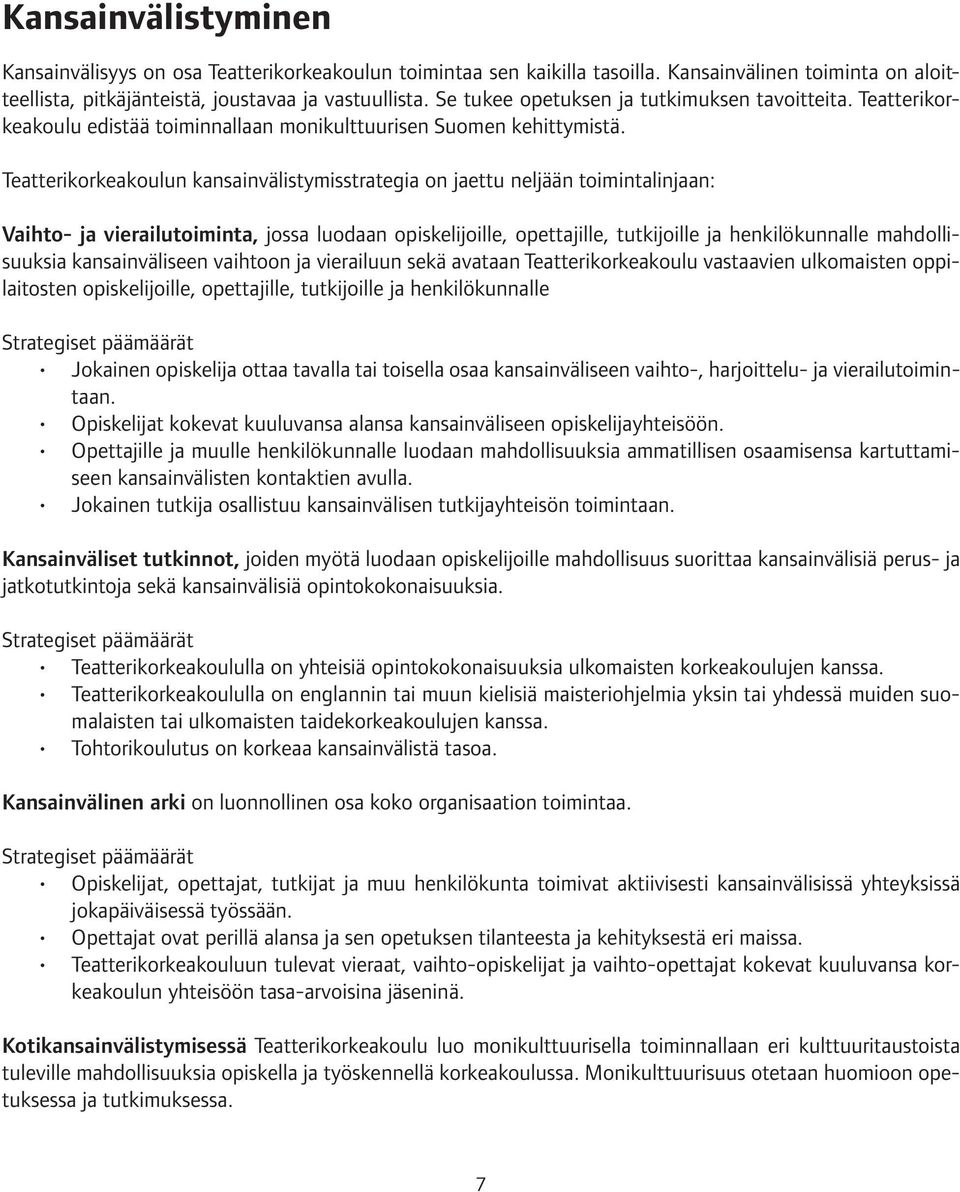 Kansainvälistyminen

Kansainvälisyys on osa Teatterikorkeakoulun toimintaa sen kaikilla tasoilla. Kansainvälinen toiminta on aloitteellista, pitkäjänteistä, joustavaa ja vastuullista. Se tukee opetuksen ja tutkimuksen tavoitteita. Teatterikorkeakoulu edistää toiminnallaan monikulttuurisen Suomen kehittymistä.

Teatterikorkeakoulun kansainvälistymisstrategia on jaettu neljään toimintalinjaan:

Vaihto- ja vierailutoiminta, jossa luodaan opiskelijoille, opettajille, tutkijoille ja henkilökunnalle mahdollisuuksia kansainväliseen vaihtoon ja vierailuun sekä avataan Teatterikorkeakoulu vastaavien ulkomaisten oppilaitosten opiskelijoille, opettajille, tutkijoille ja henkilökunnalle

Strategiset päämäärät
• Jokainen opiskelija ottaa tavalla tai toisella osaa kansainväliseen vaihto-, harjoittelu- ja vierailutoimintaan.
• Opiskelijat kokevat kuuluvansa alansa kansainväliseen opiskelijayhteisöön.
• Opettajille ja muulle henkilökunnalle luodaan mahdollisuuksia ammatillisen osaamisensa kartuttamiseen kansainvälisten kontaktien avulla.
• Jokainen tutkija osallistuu kansainvälisen tutkijayhteisön toimintaan.

Kansainväliset tutkinnot, joiden myötä luodaan opiskelijoille mahdollisuus suorittaa kansainvälisiä perus- ja jatkotutkintoja sekä kansainvälisiä opintokokonaisuuksia.

Strategiset päämäärät
• Teatterikorkeakoululla on yhteisiä opintokokonaisuuksia ulkomaisten korkeakoulujen kanssa.
• Teatterikorkeakoululla on englannin tai muun kielisiä maisteriohjelmia yksin tai yhdessä muiden suomalaisten tai ulkomaisten taidekorkeakoulujen kanssa.
• Tohtorikoulutus on korkeaa kansainvälistä tasoa.

Kansainvälinen arki on luonnollinen osa koko organisaation toimintaa.

Strategiset päämäärät
• Opiskelijat, opettajat, tutkijat ja muu henkilökunta toimivat aktiivisesti kansainvälisissä yhteyksissä jokapäiväisessä työssään.
• Opettajat ovat perillä alansa ja sen opetuksen tilanteesta ja kehityksestä eri maissa.
• Teatterikorkeakouluun tulevat vieraat, vaihto-opiskelijat ja vaihto-opettajat kokevat kuuluvansa korkeakoulun yhteisöön tasa-arvoisina jäseninä.

Kotikansainvälistymisessä Teatterikorkeakoulu luo monikulttuurisella toiminnallaan eri kulttuuritaustoista tuleville mahdollisuuksia opiskella ja työskennellä korkeakoulussa. Monikulttuurisuus otetaan huomioon opetuksessa ja tutkimuksessa.

7